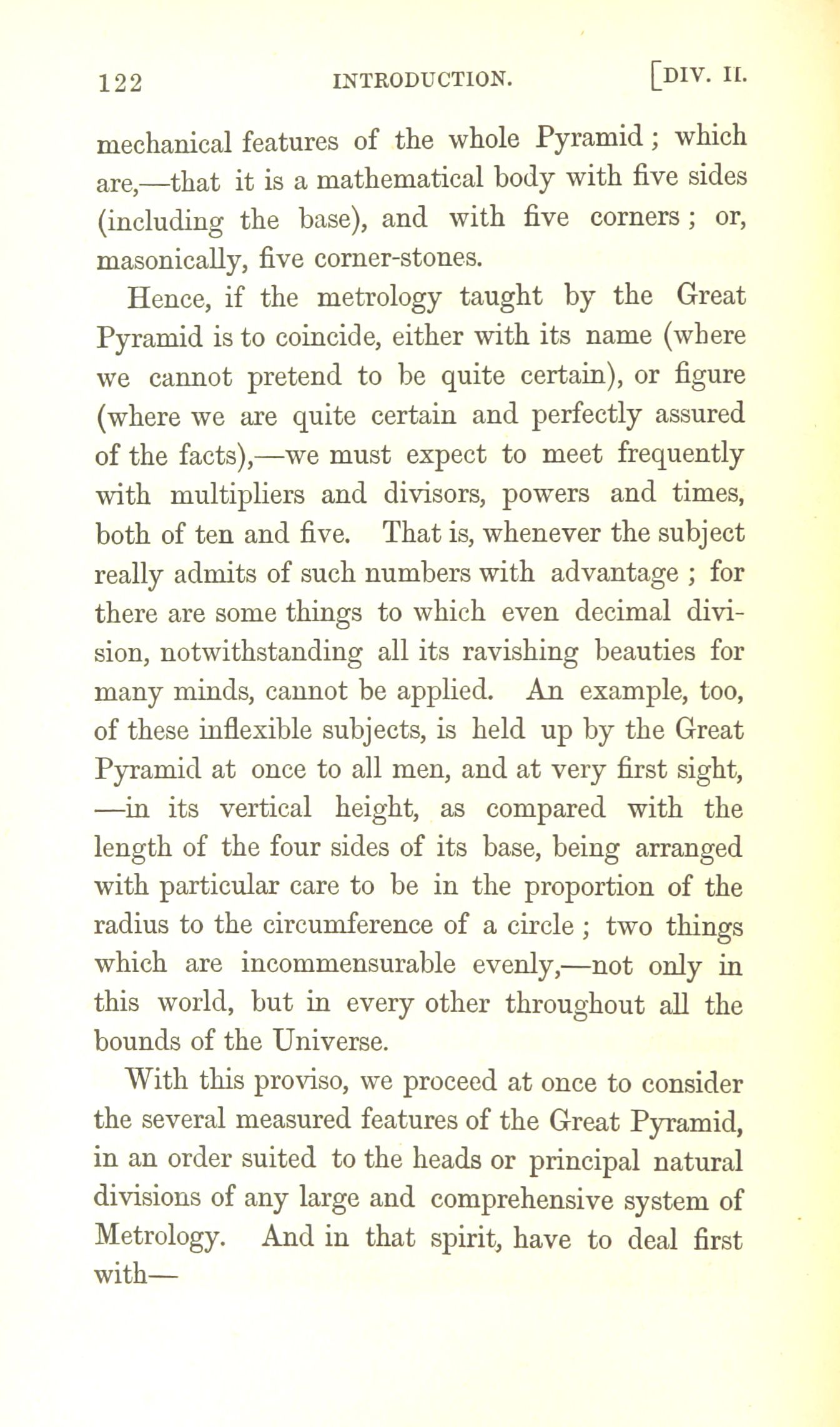 122 INTRODUCTION. [DIV. II.

mechanical features of the whole Pyramid; which are,—that it is a mathematical body with five sides (including the base), and with five corners; or, masonically, five corner-stones.

Hence, if the metrology taught by the Great Pyramid is to coincide, either with its name (where we cannot pretend to be quite certain), or figure (where we are quite certain and perfectly assured of the facts),—we must expect to meet frequently with multipliers and divisors, powers and times, both of ten and five. That is, whenever the subject really admits of such numbers with advantage; for there are some things to which even decimal division, notwithstanding all its ravishing beauties for many minds, cannot be applied. An example, too, of these inflexible subjects, is held up by the Great Pyramid at once to all men, and at very first sight, —in its vertical height, as compared with the length of the four sides of its base, being arranged with particular care to be in the proportion of the radius to the circumference of a circle; two things which are incommensurable evenly,—not only in this world, but in every other throughout all the bounds of the Universe.

With this proviso, we proceed at once to consider the several measured features of the Great Pyramid, in an order suited to the heads or principal natural divisions of any large and comprehensive system of Metrology. And in that spirit, have to deal first with—